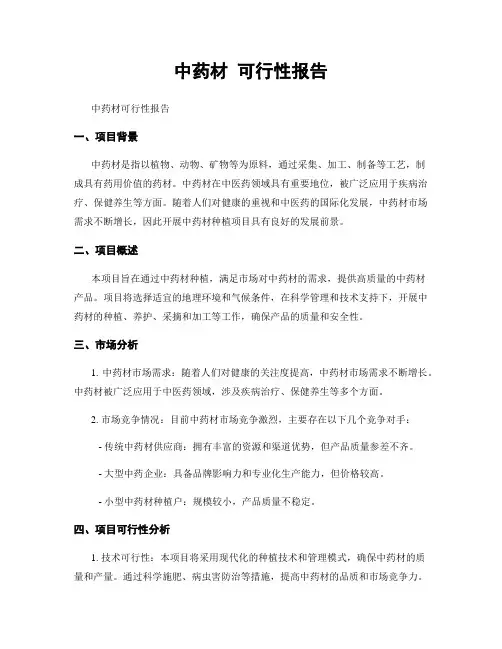 中药材 可行性报告

中药材可行性报告

一、项目背景

中药材是指以植物、动物、矿物等为原料，通过采集、加工、制备等工艺，制成具有药用价值的药材。中药材在中医药领域具有重要地位，被广泛应用于疾病治疗、保健养生等方面。随着人们对健康的重视和中医药的国际化发展，中药材市场需求不断增长，因此开展中药材种植项目具有良好的发展前景。

二、项目概述

本项目旨在通过中药材种植，满足市场对中药材的需求，提供高质量的中药材产品。项目将选择适宜的地理环境和气候条件，在科学管理和技术支持下，开展中药材的种植、养护、采摘和加工等工作，确保产品的质量和安全性。

三、市场分析

1. 中药材市场需求：随着人们对健康的关注度提高，中药材市场需求不断增长。中药材被广泛应用于中医药领域，涉及疾病治疗、保健养生等多个方面。

2. 市场竞争情况：目前中药材市场竞争激烈，主要存在以下几个竞争对手：

- 传统中药材供应商：拥有丰富的资源和渠道优势，但产品质量参差不齐。

- 大型中药企业：具备品牌影响力和专业化生产能力，但价格较高。

- 小型中药材种植户：规模较小，产品质量不稳定。

四、项目可行性分析

1. 技术可行性：本项目将采用现代化的种植技术和管理模式，确保中药材的质量和产量。通过科学施肥、病虫害防治等措施，提高中药材的品质和市场竞争力。